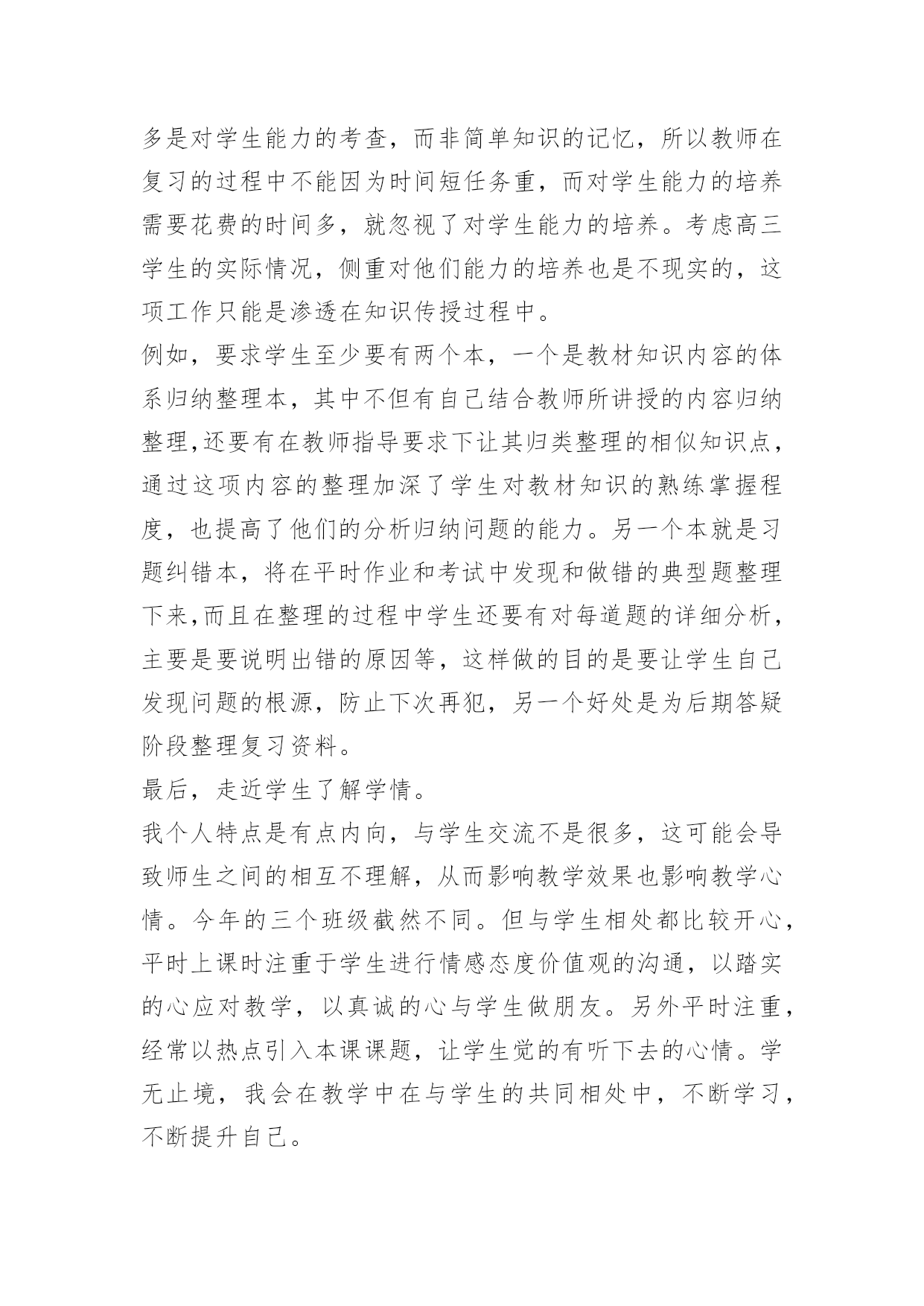 多是对学生能力的考查，而非简单知识的记忆，所以教师在复习的过程中不能因为时间短任务重，而对学生能力的培养需要花费的时间多，就忽视了对学生能力的培养。考虑高三学生的实际情况，侧重对他们能力的培养也是不现实的，这项工作只能是渗透在知识传授过程中。

例如，要求学生至少要有两个本，一个是教材知识内容的体系归纳整理本，其中不但有自己结合教师所讲授的内容归纳整理,还要有在教师指导要求下让其归类整理的相似知识点，通过这项内容的整理加深了学生对教材知识的熟练掌握程度，也提高了他们的分析归纳问题的能力。另一个本就是习题纠错本，将在平时作业和考试中发现和做错的典型题整理下来,而且在整理的过程中学生还要有对每道题的详细分析，主要是要说明出错的原因等，这样做的目的是要让学生自己发现问题的根源，防止下次再犯，另一个好处是为后期答疑阶段整理复习资料。

最后，走近学生了解学情。

我个人特点是有点内向，与学生交流不是很多，这可能会导致师生之间的相互不理解，从而影响教学效果也影响教学心情。今年的三个班级截然不同。但与学生相处都比较开心，平时上课时注重于学生进行情感态度价值观的沟通，以踏实的心应对教学，以真诚的心与学生做朋友。另外平时注重，经常以热点引入本课课题，让学生觉的有听下去的心情。学无止境，我会在教学中在与学生的共同相处中，不断学习，不断提升自己。